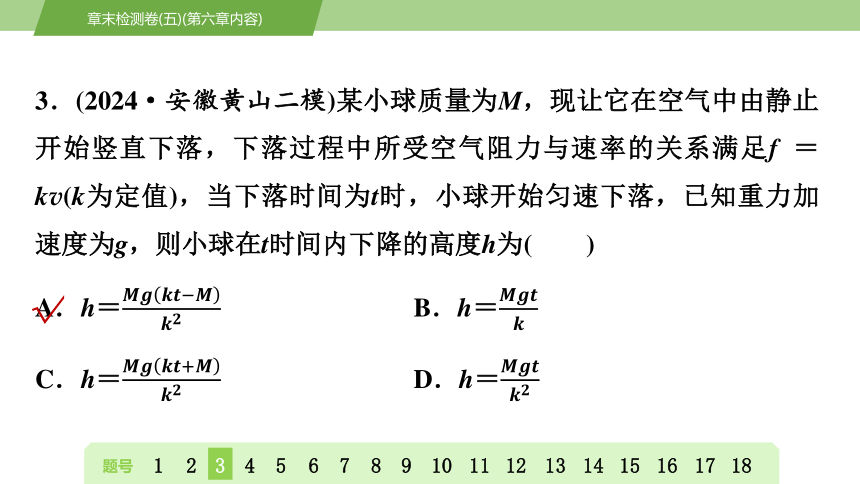 章末检测卷(五)(第六章内容)

3．(2024·安徽黄山二模)某小球质量为$M$，现让它在空气中由静止开始竖直下落，下落过程中所受空气阻力与速率的关系满足$f=kv$($k$为定值)，当下落时间为$t$时，小球开始匀速下落，已知重力加速度为$g$，则小球在$t$时间内下降的高度$h$为(　　)

A．$h=\frac{Mg(kt-M)}{k^2}$

B．$h=\frac{Mgt}{k}$

C．$h=\frac{Mg(kt+M)}{k^2}$

D．$h=\frac{Mgt}{k^2}$

题号 1 2 3 4 5 6 7 8 9 10 11 12 13 14 15 16 17 18